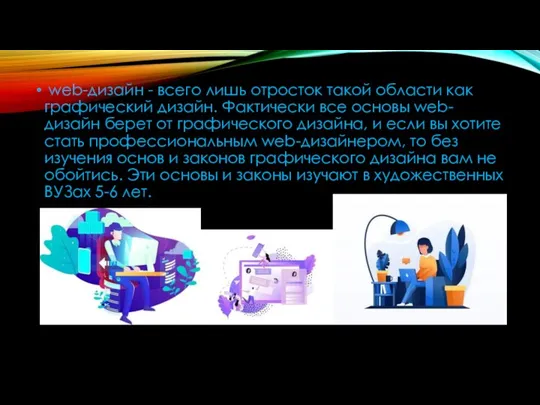 • web-дизайн - всего лишь отросток такой области как графический дизайн. Фактически все основы web-дизайн берет от графического дизайна, и если вы хотите стать профессиональным web-дизайнером, то без изучения основ и законов графического дизайна вам не обойтись. Эти основы и законы изучают в художественных ВУЗах 5-6 лет.